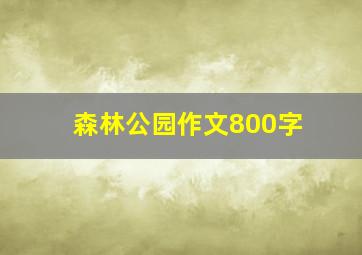 森林公园作文800字